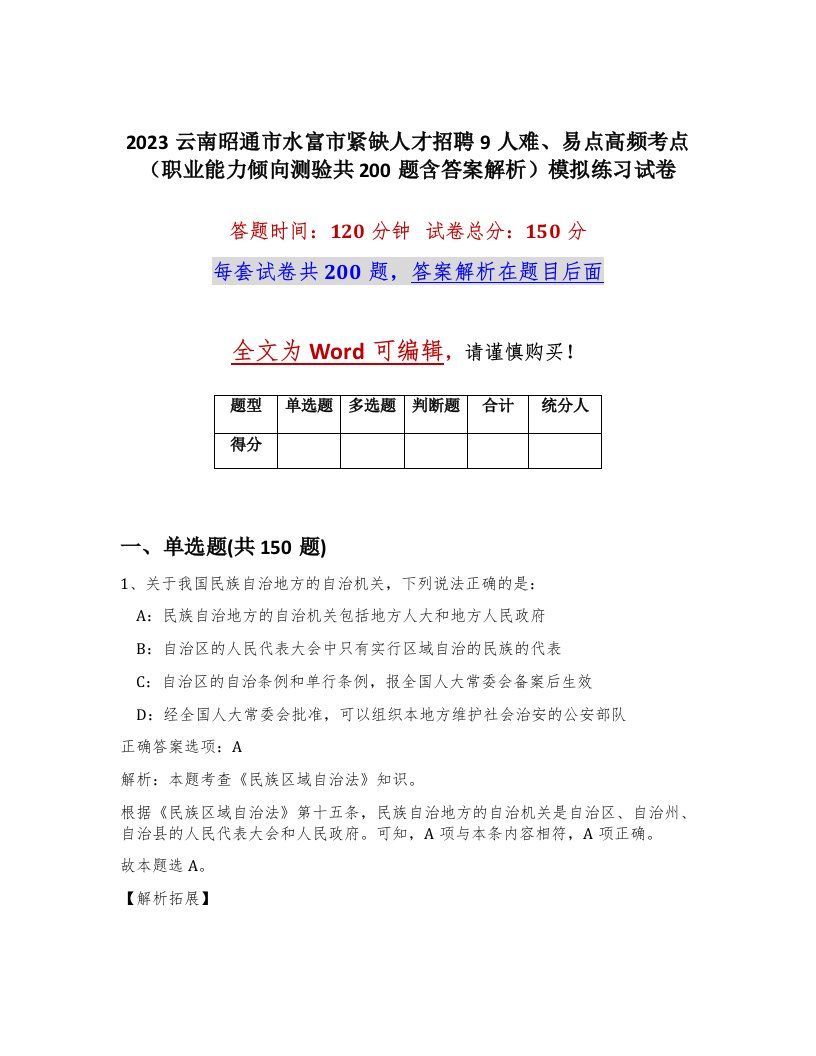 2023 云南昭通市水富市紧缺人才招聘 9 人难、易点高频考点（职业能力倾向测验共 200 题含答案解析）模拟练习试卷

答题时间：120 分钟　试卷总分：150 分

每套试卷共 200 题，答案解析在题目后面

全文为 Word 可编辑，请谨慎购买！

| 题型 | 单选题 | 多选题 | 判断题 | 合计 | 统分人 |
|---|---|---|---|---|---|
| 得分 | | | | | |

一、单选题(共 150 题)

1、关于我国民族自治地方的自治机关，下列说法正确的是：

A：民族自治地方的自治机关包括地方人大和地方人民政府

B：自治区的人民代表大会中只有实行区域自治的民族的代表

C：自治区的自治条例和单行条例，报全国人大常委会备案后生效

D：经全国人大常委会批准，可以组织本地方维护社会治安的公安部队

正确答案选项：A

解析：本题考查《民族区域自治法》知识。

根据《民族区域自治法》第十五条，民族自治地方的自治机关是自治区、自治州、自治县的人民代表大会和人民政府。可知，A 项与本条内容相符，A 项正确。

故本题选 A。

【解析拓展】